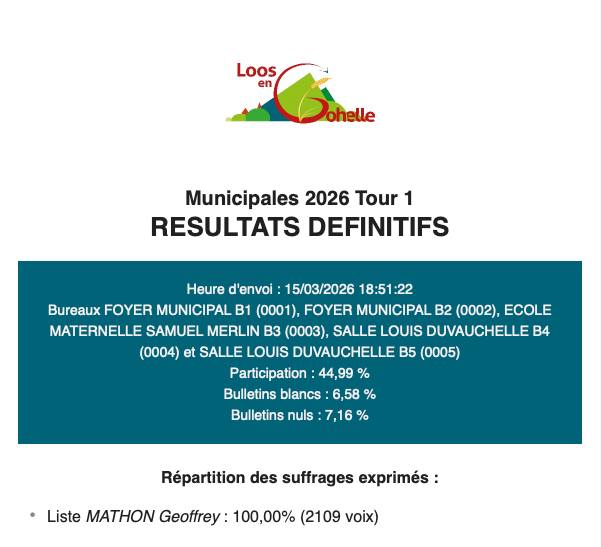 Loos en Gohelle

Municipales 2026 Tour 1
RESULTATS DEFINITIFS

Heure d'envoi : 15/03/2026 18:51:22
Bureaux FOYER MUNICIPAL B1 (0001), FOYER MUNICIPAL B2 (0002), ECOLE MATERNELLE SAMUEL MERLIN B3 (0003), SALLE LOUIS DUVAUCHELLE B4 (0004) et SALLE LOUIS DUVAUCHELLE B5 (0005)
Participation : 44,99 %
Bulletins blancs : 6,58 %
Bulletins nuls : 7,16 %

Répartition des suffrages exprimés :

• Liste MATHON Geoffrey : 100,00% (2109 voix)